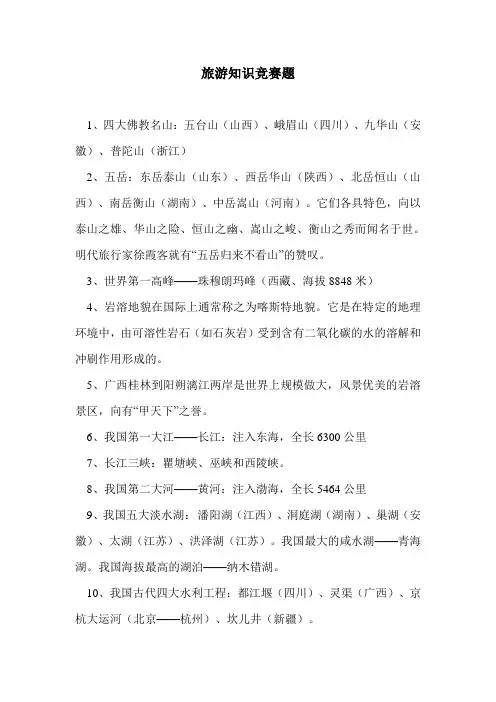 旅游知识竞赛题

1、四大佛教名山：五台山（山西）、峨眉山（四川）、九华山（安徽）、普陀山（浙江）

2、五岳：东岳泰山（山东）、西岳华山（陕西）、北岳恒山（山西）、南岳衡山（湖南）、中岳嵩山（河南）。它们各具特色，向以泰山之雄、华山之险、恒山之幽、嵩山之峻、衡山之秀而闻名于世。明代旅行家徐霞客就有“五岳归来不看山”的赞叹。

3、世界第一高峰——珠穆朗玛峰（西藏、海拔 8848 米）

4、岩溶地貌在国际上通常称之为喀斯特地貌。它是在特定的地理环境中，由可溶性岩石（如石灰岩）受到含有二氧化碳的水的溶解和冲刷作用形成的。

5、广西桂林到阳朔漓江两岸是世界上规模做大，风景优美的岩溶景区，向有“甲天下”之誉。

6、我国第一大江——长江：注入东海，全长 6300 公里

7、长江三峡：瞿塘峡、巫峡和西陵峡。

8、我国第二大河——黄河：注入渤海，全长 5464 公里

9、我国五大淡水湖：潘阳湖（江西）、洞庭湖（湖南）、巢湖（安徽）、太湖（江苏）、洪泽湖（江苏）。我国最大的咸水湖——青海湖。我国海拔最高的湖泊——纳木错湖。

10、我国古代四大水利工程：都江堰（四川）、灵渠（广西）、京杭大运河（北京——杭州）、坎儿井（新疆）。